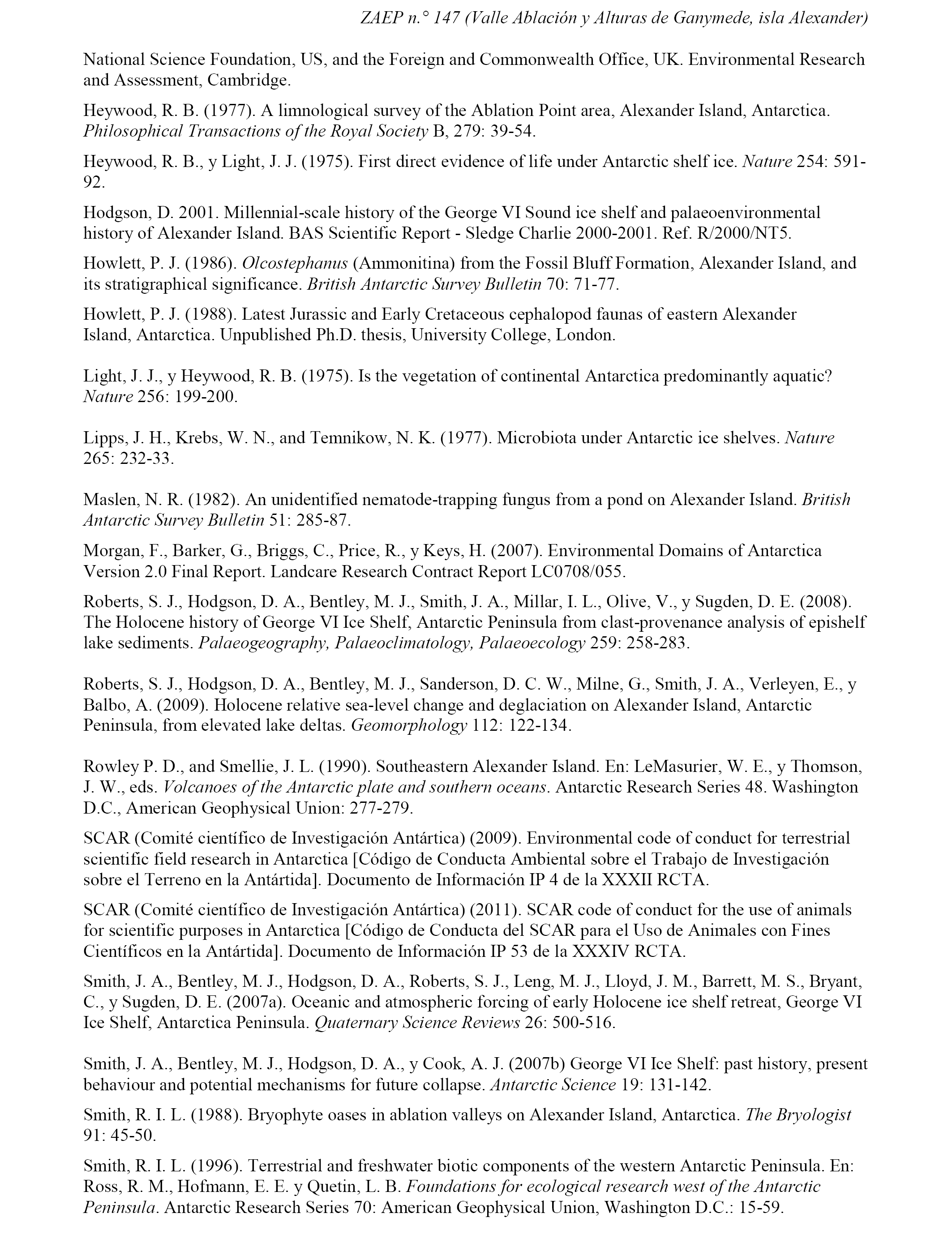 ZAEP n.° 147 (Valle Ablación y Alturas de Ganymede, isla Alexander)

National Science Foundation, US, and the Foreign and Commonwealth Office, UK. Environmental Research and Assessment, Cambridge.

Heywood, R. B. (1977). A limnological survey of the Ablation Point area, Alexander Island, Antarctica. Philosophical Transactions of the Royal Society B, 279: 39-54.

Heywood, R. B., y Light, J. J. (1975). First direct evidence of life under Antarctic shelf ice. Nature 254: 591-92.

Hodgson, D. 2001. Millennial-scale history of the George VI Sound ice shelf and palaeoenvironmental history of Alexander Island. BAS Scientific Report - Sledge Charlie 2000-2001. Ref. R/2000/NT5.

Howlett, P. J. (1986). Olcostephanus (Ammonitina) from the Fossil Bluff Formation, Alexander Island, and its stratigraphical significance. British Antarctic Survey Bulletin 70: 71-77.

Howlett, P. J. (1988). Latest Jurassic and Early Cretaceous cephalopod faunas of eastern Alexander Island, Antarctica. Unpublished Ph.D. thesis, University College, London.

Light, J. J., y Heywood, R. B. (1975). Is the vegetation of continental Antarctica predominantly aquatic? Nature 256: 199-200.

Lipps, J. H., Krebs, W. N., and Temnikow, N. K. (1977). Microbiota under Antarctic ice shelves. Nature 265: 232-33.

Maslen, N. R. (1982). An unidentified nematode-trapping fungus from a pond on Alexander Island. British Antarctic Survey Bulletin 51: 285-87.

Morgan, F., Barker, G., Briggs, C., Price, R., y Keys, H. (2007). Environmental Domains of Antarctica Version 2.0 Final Report. Landcare Research Contract Report LC0708/055.

Roberts, S. J., Hodgson, D. A., Bentley, M. J., Smith, J. A., Millar, I. L., Olive, V., y Sugden, D. E. (2008). The Holocene history of George VI Ice Shelf, Antarctic Peninsula from clast-provenance analysis of epishelf lake sediments. Palaeogeography, Palaeoclimatology, Palaeoecology 259: 258-283.

Roberts, S. J., Hodgson, D. A., Bentley, M. J., Sanderson, D. C. W., Milne, G., Smith, J. A., Verleyen, E., y Balbo, A. (2009). Holocene relative sea-level change and deglaciation on Alexander Island, Antarctic Peninsula, from elevated lake deltas. Geomorphology 112: 122-134.

Rowley P. D., and Smellie, J. L. (1990). Southeastern Alexander Island. En: LeMasurier, W. E., y Thomson, J. W., eds. Volcanoes of the Antarctic plate and southern oceans. Antarctic Research Series 48. Washington D.C., American Geophysical Union: 277-279.

SCAR (Comité científico de Investigación Antártica) (2009). Environmental code of conduct for terrestrial scientific field research in Antarctica [Código de Conducta Ambiental sobre el Trabajo de Investigación sobre el Terreno en la Antártida]. Documento de Información IP 4 de la XXXII RCTA.

SCAR (Comité científico de Investigación Antártica) (2011). SCAR code of conduct for the use of animals for scientific purposes in Antarctica [Código de Conducta del SCAR para el Uso de Animales con Fines Científicos en la Antártida]. Documento de Información IP 53 de la XXXIV RCTA.

Smith, J. A., Bentley, M. J., Hodgson, D. A., Roberts, S. J., Leng, M. J., Lloyd, J. M., Barrett, M. S., Bryant, C., y Sugden, D. E. (2007a). Oceanic and atmospheric forcing of early Holocene ice shelf retreat, George VI Ice Shelf, Antarctica Peninsula. Quaternary Science Reviews 26: 500-516.

Smith, J. A., Bentley, M. J., Hodgson, D. A., y Cook, A. J. (2007b) George VI Ice Shelf: past history, present behaviour and potential mechanisms for future collapse. Antarctic Science 19: 131-142.

Smith, R. I. L. (1988). Bryophyte oases in ablation valleys on Alexander Island, Antarctica. The Bryologist 91: 45-50.

Smith, R. I. L. (1996). Terrestrial and freshwater biotic components of the western Antarctic Peninsula. En: Ross, R. M., Hofmann, E. E. y Quetin, L. B. Foundations for ecological research west of the Antarctic Peninsula. Antarctic Research Series 70: American Geophysical Union, Washington D.C.: 15-59.